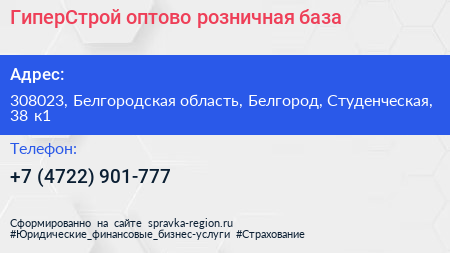 ГиперСтрой оптово розничная база

Адрес:

308023, Белгородская область, Белгород, Студенческая, 38 к1

Телефон:

+7 (4722) 901-777

Сформированно на сайте spravka-region.ru
#Юридические_финансовые_бизнес-услуги #Страхование